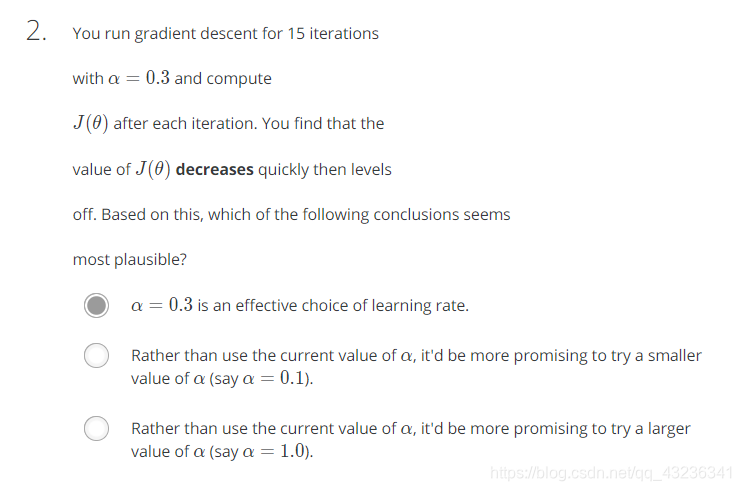 2. You run gradient descent for 15 iterations

with $\alpha = 0.3$ and compute

$J(\theta)$ after each iteration. You find that the

value of $J(\theta)$ **decreases** quickly then levels

off. Based on this, which of the following conclusions seems

most plausible?

$\alpha = 0.3$ is an effective choice of learning rate.

Rather than use the current value of $\alpha$, it'd be more promising to try a smaller value of $\alpha$ (say $\alpha = 0.1$).

Rather than use the current value of $\alpha$, it'd be more promising to try a larger value of $\alpha$ (say $\alpha = 1.0$).

https://blog.csdn.net/qq_43236341